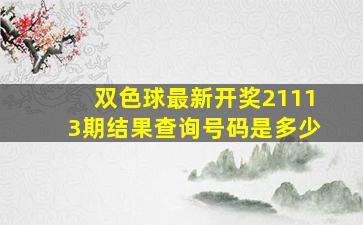 双色球最新开奖21113期结果查询号码是多少